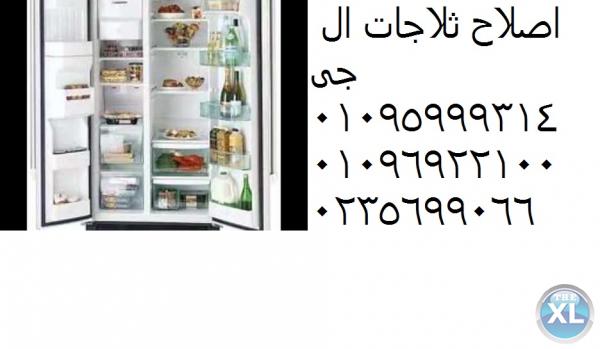 اصلاح ثلاجات ال جى
٠١٠٩٥٩٩٩٣١٤
٠١٠٩٦٩٢٢١٠٠
٠٢٣٥٦٩٩٠٦٦

THE XL